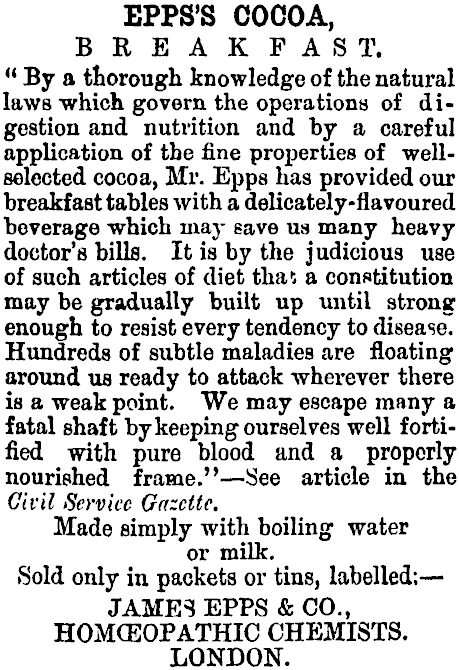 EPPS'S COCOA,
BREAKFAST.

"By a thorough knowledge of the natural laws which govern the operations of digestion and nutrition and by a careful application of the fine properties of well-selected cocoa, Mr. Epps has provided our breakfast tables with a delicately-flavoured beverage which may save us many heavy doctor's bills. It is by the judicious use of such articles of diet that a constitution may be gradually built up until strong enough to resist every tendency to disease. Hundreds of subtle maladies are floating around us ready to attack wherever there is a weak point. We may escape many a fatal shaft by keeping ourselves well fortified with pure blood and a properly nourished frame."—See article in the Civil Service Gazette.

Made simply with boiling water or milk.

Sold only in packets or tins, labelled:—

JAMES EPPS & CO.,
HOMŒOPATHIC CHEMISTS.
LONDON.